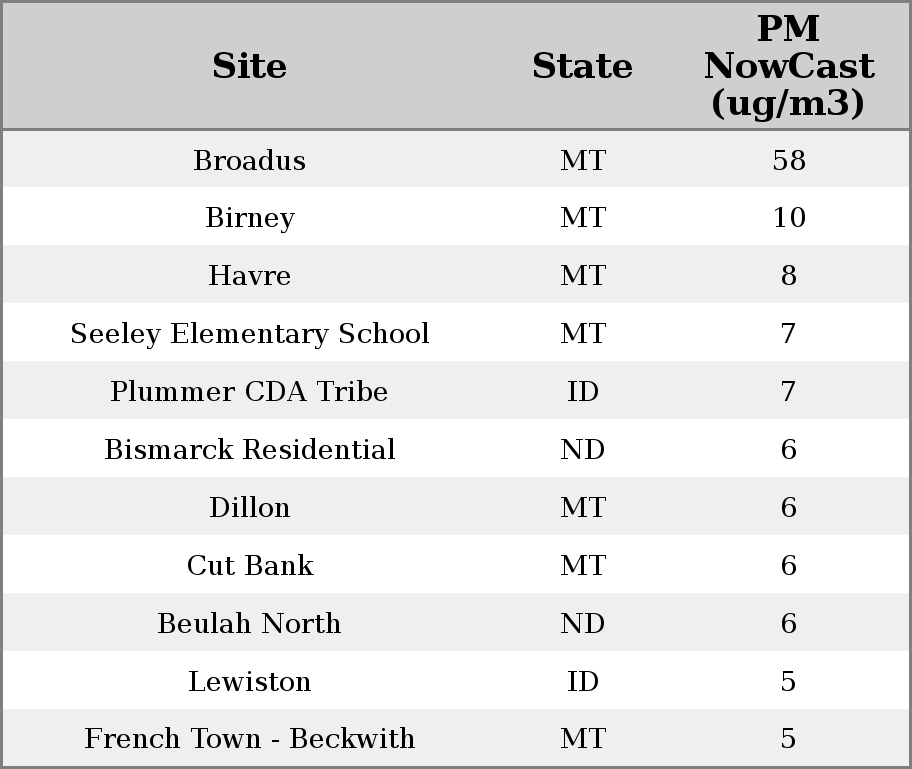 | Site | State | PM NowCast (ug/m3) |
|---|---|---|
| Broadus | MT | 58 |
| Birney | MT | 10 |
| Havre | MT | 8 |
| Seeley Elementary School | MT | 7 |
| Plummer CDA Tribe | ID | 7 |
| Bismarck Residential | ND | 6 |
| Dillon | MT | 6 |
| Cut Bank | MT | 6 |
| Beulah North | ND | 6 |
| Lewiston | ID | 5 |
| French Town - Beckwith | MT | 5 |